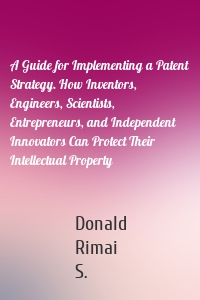 A Guide for Implementing a Patent Strategy. How Inventors, Engineers, Scientists, Entrepreneurs, and Independent Innovators Can Protect Their Intellectual Property

Donald Rimai S.